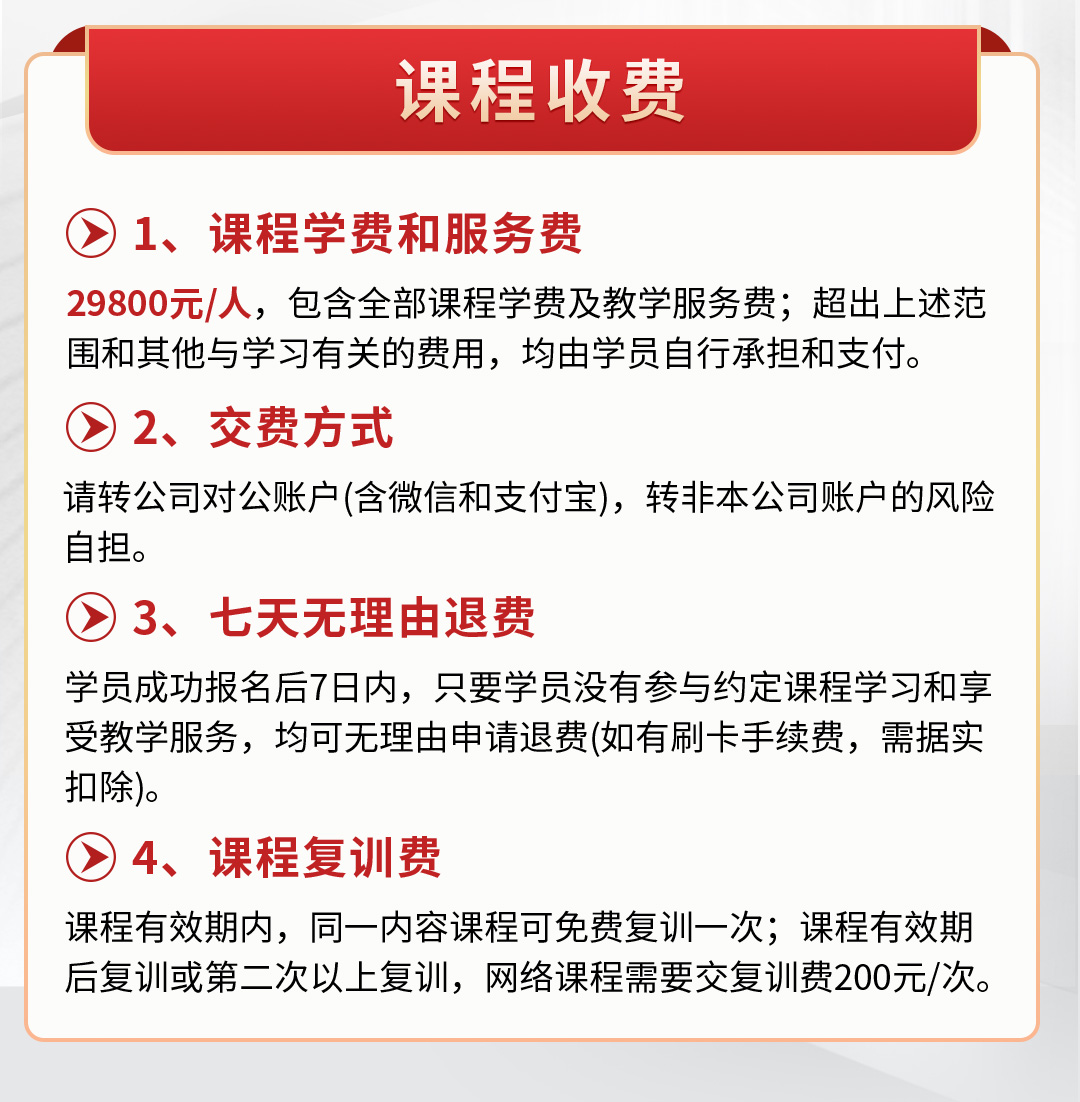 课程收费

1、课程学费和服务费

29800元/人，包含全部课程学费及教学服务费；超出上述范围和其他与学习有关的费用，均由学员自行承担和支付。

2、交费方式

请转公司对公账户(含微信和支付宝)，转非本公司账户的风险自担。

3、七天无理由退费

学员成功报名后7日内，只要学员没有参与约定课程学习和享受教学服务，均可无理由申请退费(如有刷卡手续费，需据实扣除)。

4、课程复训费

课程有效期内，同一内容课程可免费复训一次；课程有效期后复训或第二次以上复训，网络课程需要交复训费200元/次。